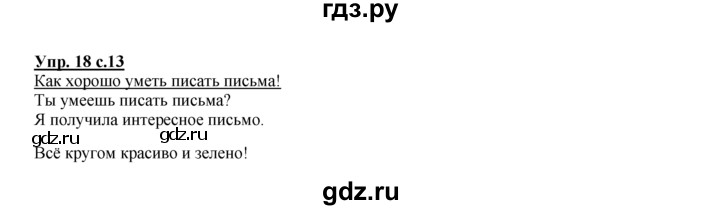 гдз.ру

Упр. 18 с.13
Как хорошо уметь писать письма!
Ты умеешь писать письма?
Я получила интересное письмо.
gdz.ru gdz.ru
Всё кругом красиво и зелено!

gdz.ru